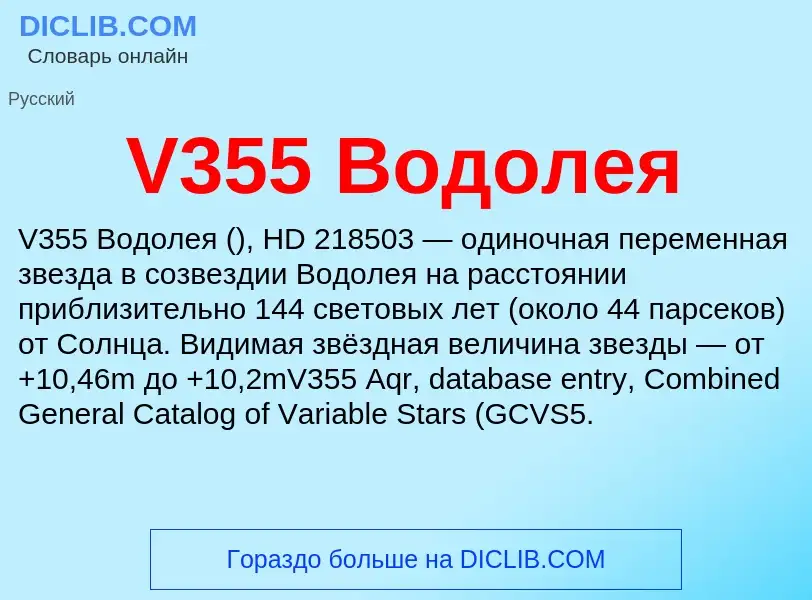 DICLIB.COM
Словарь онлайн

Русский

V355 Водолея

V355 Водолея (), HD 218503 — одиночная переменная звезда в созвездии Водолея на расстоянии приблизительно 144 световых лет (около 44 парсеков) от Солнца. Видимая звёздная величина звезды — от +10,46m до +10,2mV355 Aqr, database entry, Combined General Catalog of Variable Stars (GCVS5.

Гораздо больше на DICLIB.COM